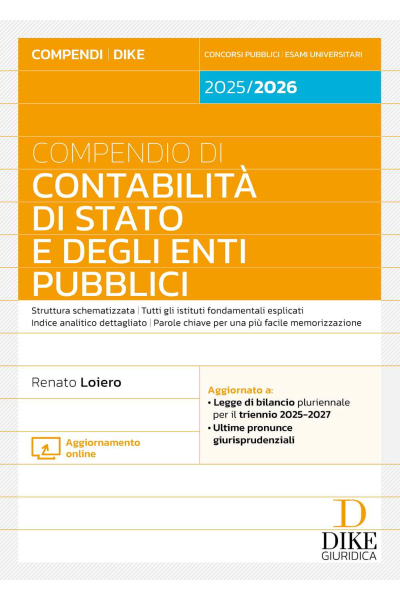 COMPENDI | DIKE

CONCORSI PUBBLICI | ESAMI UNIVERSITARI

2025/2026

COMPENDIO DI
CONTABILITÀ DI STATO E DEGLI ENTI PUBBLICI

Struttura schematizzata | Tutti gli istituti fondamentali esplicati
Indice analitico dettagliato | Parole chiave per una più facile memorizzazione

Renato Loiero

Aggiornamento online

Aggiornato a:
• Legge di bilancio pluriennale per il triennio 2025-2027
• Ultime pronunce giurisprudenziali

D
DIKE
GIURIDICA